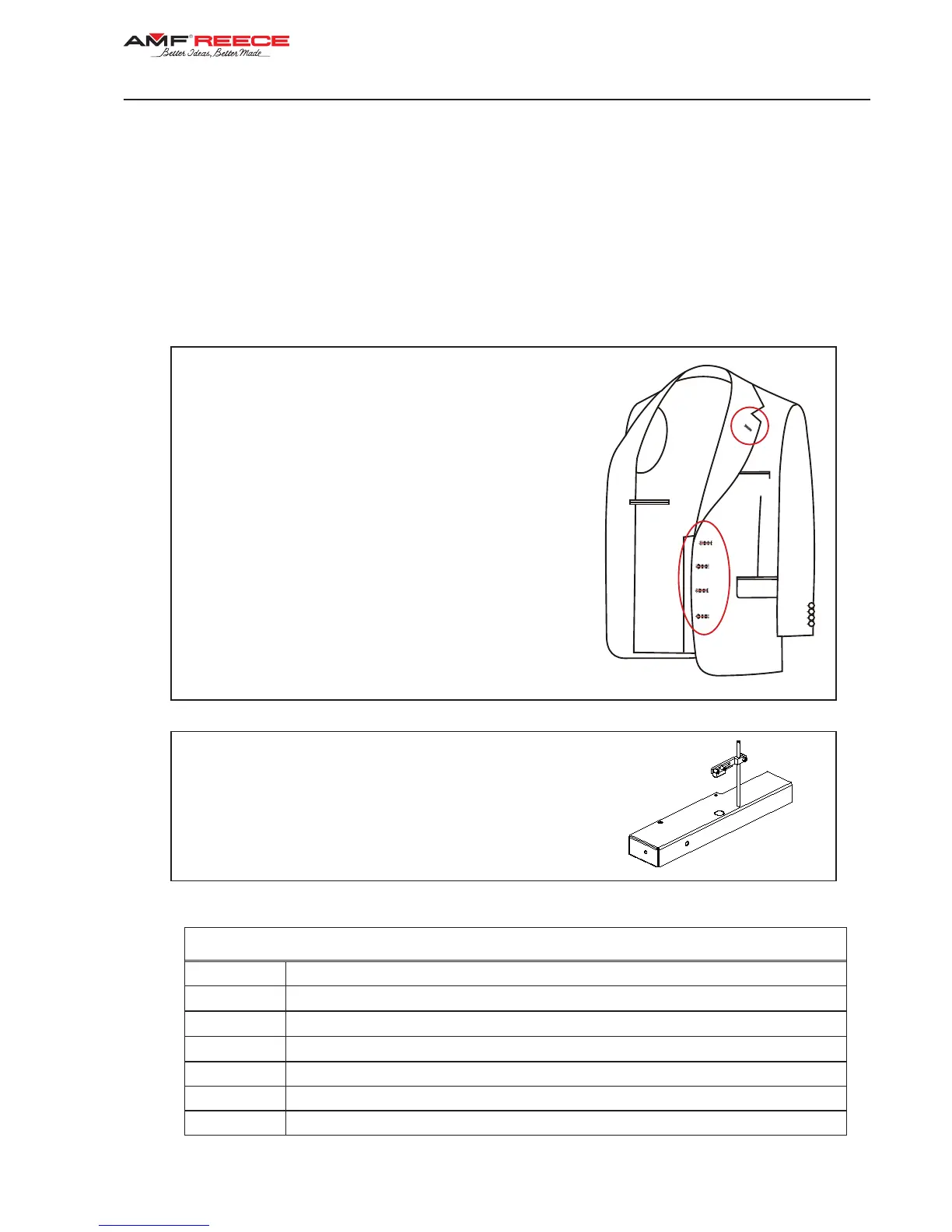 AMF REECE
Better Ideas, Better Made